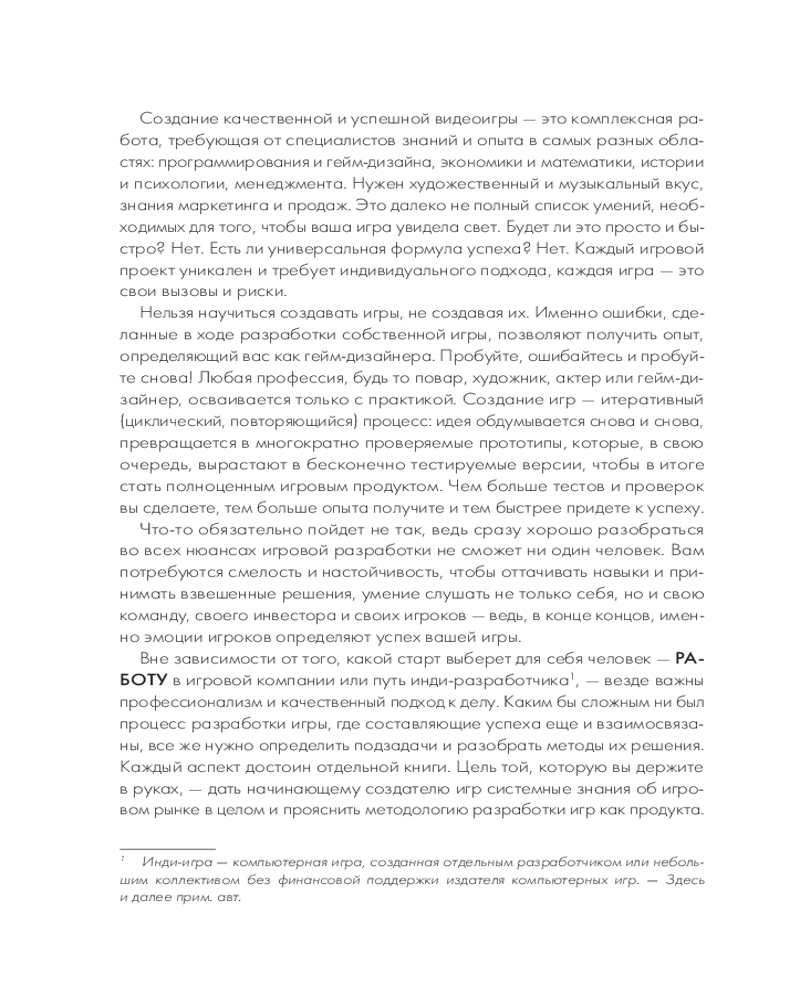 Создание качественной и успешной видеоигры — это комплексная работа, требующая от специалистов знаний и опыта в самых разных областях: программирования и гейм-дизайна, экономики и математики, истории и психологии, менеджмента. Нужен художественный и музыкальный вкус, знания маркетинга и продаж. Это далеко не полный список умений, необходимых для того, чтобы ваша игра увидела свет. Будет ли это просто и быстро? Нет. Есть ли универсальная формула успеха? Нет. Каждый игровой проект уникален и требует индивидуального подхода, каждая игра — это свои вызовы и риски.

Нельзя научиться создавать игры, не создавая их. Именно ошибки, сделанные в ходе разработки собственной игры, позволяют получить опыт, определяющий вас как гейм-дизайнера. Пробуйте, ошибайтесь и пробуйте снова! Любая профессия, будь то повар, художник, актер или гейм-дизайнер, осваивается только с практикой. Создание игр — итеративный (циклический, повторяющийся) процесс: идея обдумывается снова и снова, превращается в многократно проверяемые прототипы, которые, в свою очередь, вырастают в бесконечно тестируемые версии, чтобы в итоге стать полноценным игровым продуктом. Чем больше тестов и проверок вы сделаете, тем больше опыта получите и тем быстрее придете к успеху.

Что-то обязательно пойдет не так, ведь сразу хорошо разобраться во всех нюансах игровой разработки не сможет ни один человек. Вам потребуются смелость и настойчивость, чтобы оттачивать навыки и принимать взвешенные решения, умение слушать не только себя, но и свою команду, своего инвестора и своих игроков — ведь, в конце концов, именно эмоции игроков определяют успех вашей игры.

Вне зависимости от того, какой старт выберет для себя человек — РАБОТУ в игровой компании или путь инди-разработчика$^1$, — везде важны профессионализм и качественный подход к делу. Каким бы сложным ни был процесс разработки игры, где составляющие успеха еще и взаимосвязаны, все же нужно определить подзадачи и разобрать методы их решения. Каждый аспект достоин отдельной книги. Цель той, которую вы держите в руках, — дать начинающему создателю игр системные знания об игровом рынке в целом и прояснить методологию разработки игр как продукта.

$^1$ Инди-игра — компьютерная игра, созданная отдельным разработчиком или небольшим коллективом без финансовой поддержки издателя компьютерных игр. — Здесь и далее прим. авт.